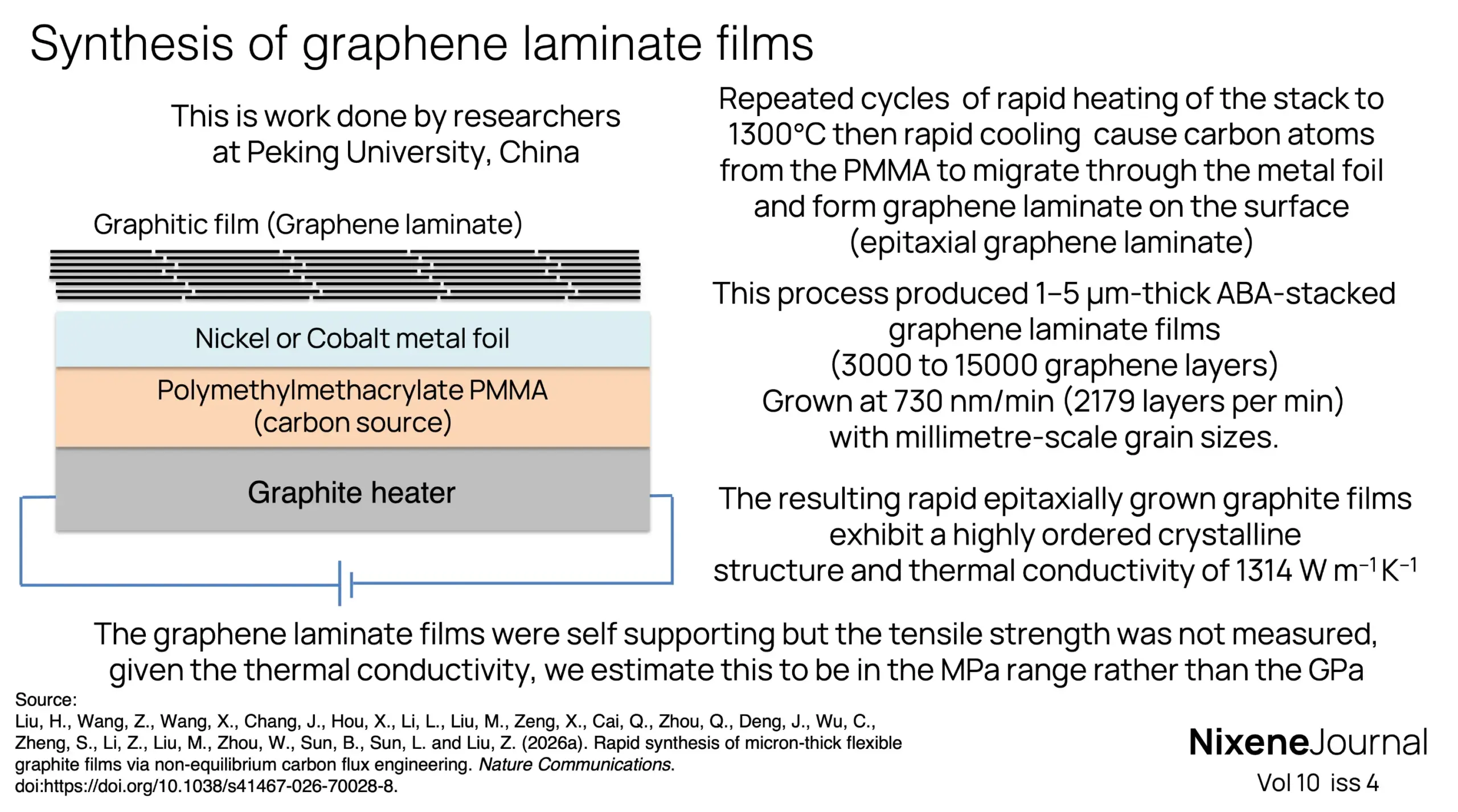 Synthesis of graphene laminate films

This is work done by researchers at Peking University, China

Graphitic film (Graphene laminate)

Nickel or Cobalt metal foil

Polymethylmethacrylate PMMA (carbon source)

Graphite heater

Repeated cycles of rapid heating of the stack to 1300°C then rapid cooling cause carbon atoms from the PMMA to migrate through the metal foil and form graphene laminate on the surface (epitaxial graphene laminate)

This process produced 1–5 µm-thick ABA-stacked graphene laminate films
(3000 to 15000 graphene layers)
Grown at 730 nm/min (2179 layers per min)
with millimetre-scale grain sizes.

The resulting rapid epitaxially grown graphite films exhibit a highly ordered crystalline structure and thermal conductivity of 1314 W $m^{-1}K^{-1}$

The graphene laminate films were self supporting but the tensile strength was not measured, given the thermal conductivity, we estimate this to be in the MPa range rather than the GPa

Source:
Liu, H., Wang, Z., Wang, X., Chang, J., Hou, X., Li, L., Liu, M., Zeng, X., Cai, Q., Zhou, Q., Deng, J., Wu, C., Zheng, S., Li, Z., Liu, M., Zhou, W., Sun, B., Sun, L. and Liu, Z. (2026a). Rapid synthesis of micron-thick flexible graphite films via non-equilibrium carbon flux engineering. Nature Communications. doi:https://doi.org/10.1038/s41467-026-70028-8.

NixeneJournal
Vol 10 iss 4